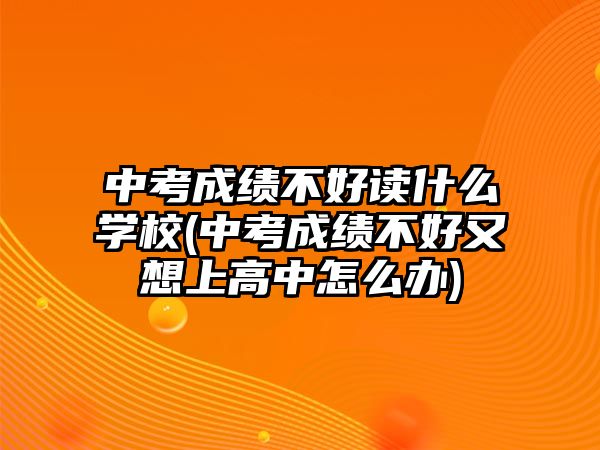 中考成绩不好读什么学校(中考成绩不好又想上高中怎么办)